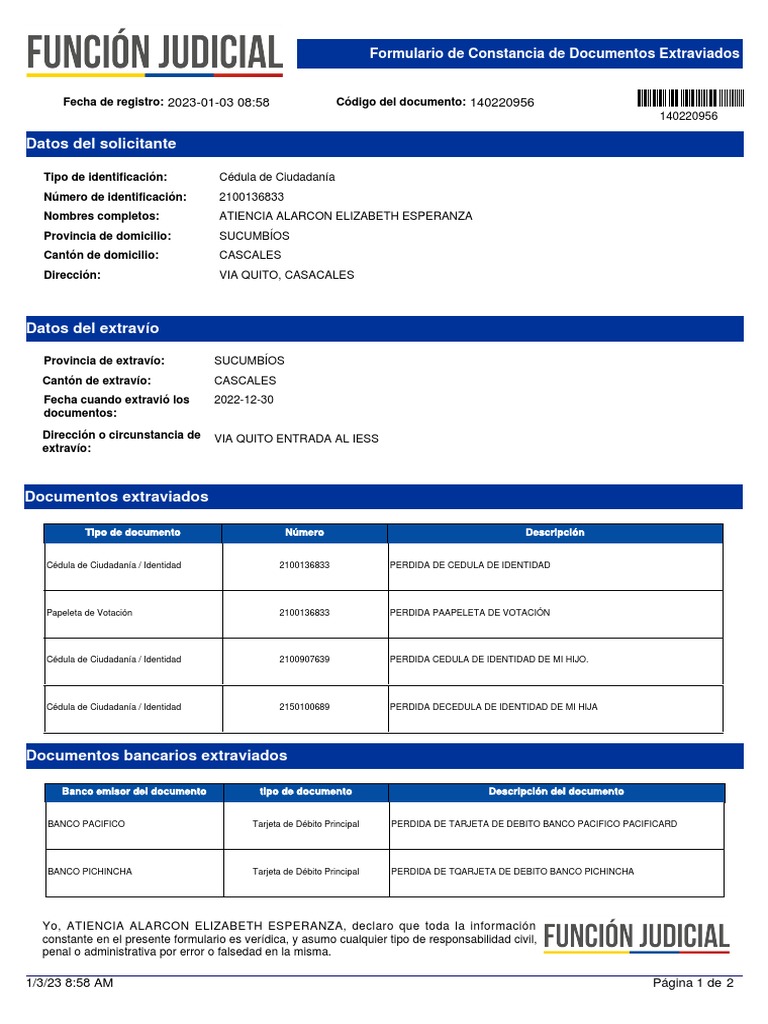 FUNCIÓN JUDICIAL

Formulario de Constancia de Documentos Extraviados

Fecha de registro: 2023-01-03 08:58

Código del documento: 140220956

140220956

Datos del solicitante

Tipo de identificación: Cédula de Ciudadanía
Número de identificación: 2100136833
Nombres completos: ATIENCIA ALARCON ELIZABETH ESPERANZA
Provincia de domicilio: SUCUMBÍOS
Cantón de domicilio: CASCALES
Dirección: VIA QUITO, CASACALES

Datos del extravío

Provincia de extravío: SUCUMBÍOS
Cantón de extravío: CASCALES
Fecha cuando extravió los documentos: 2022-12-30
Dirección o circunstancia de extravío: VIA QUITO ENTRADA AL IESS

Documentos extraviados

| Tipo de documento | Número | Descripción |
|---|---|---|
| Cédula de Ciudadanía / Identidad | 2100136833 | PERDIDA DE CEDULA DE IDENTIDAD |
| Papeleta de Votación | 2100136833 | PERDIDA PAAPELETA DE VOTACIÓN |
| Cédula de Ciudadanía / Identidad | 2100907639 | PERDIDA CEDULA DE IDENTIDAD DE MI HIJO. |
| Cédula de Ciudadanía / Identidad | 2150100689 | PERDIDA DECEDULA DE IDENTIDAD DE MI HIJA |

Documentos bancarios extraviados

| Banco emisor del documento | tipo de documento | Descripción del documento |
|---|---|---|
| BANCO PACIFICO | Tarjeta de Débito Principal | PERDIDA DE TARJETA DE DEBITO BANCO PACIFICO PACIFICARD |
| BANCO PICHINCHA | Tarjeta de Débito Principal | PERDIDA DE TQARJETA DE DEBITO BANCO PICHINCHA |

Yo, ATIENCIA ALARCON ELIZABETH ESPERANZA, declaro que toda la información constante en el presente formulario es verídica, y asumo cualquier tipo de responsabilidad civil, penal o administrativa por error o falsedad en la misma.

FUNCIÓN JUDICIAL

1/3/23 8:58 AM

Página 1 de 2